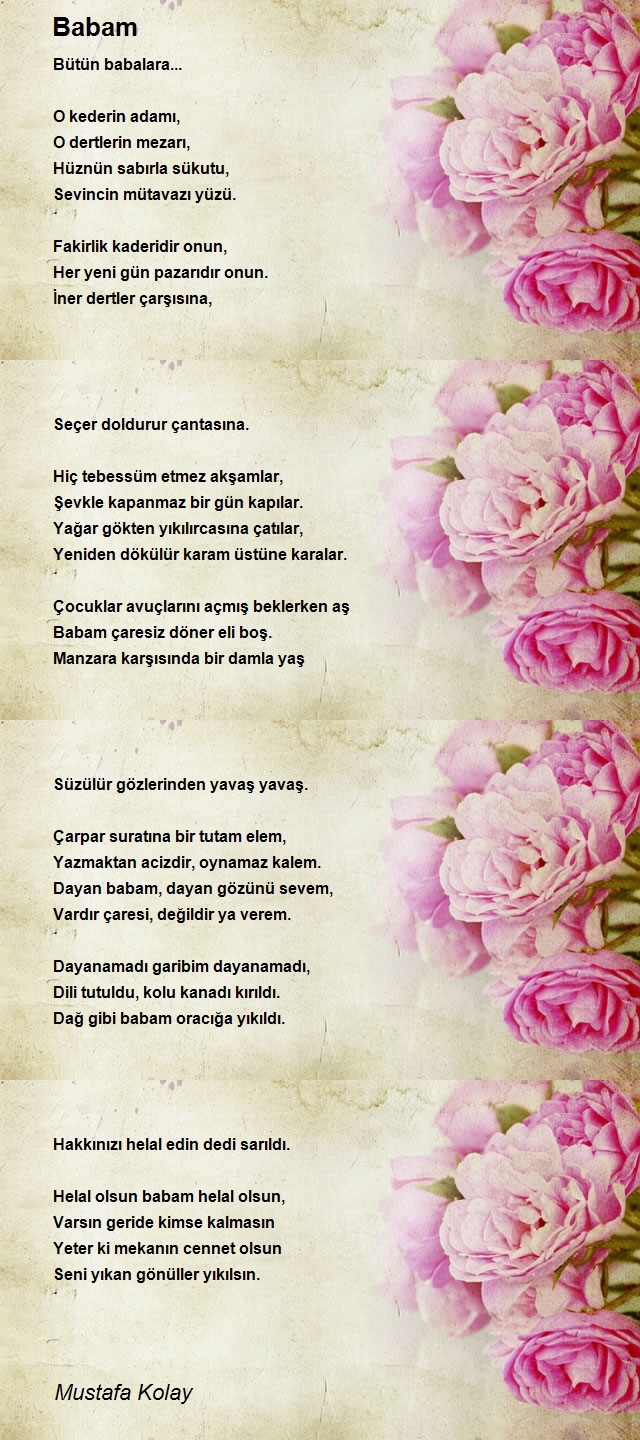 Babam

Bütün babalara...

O kederin adamı,
O dertlerin mezarı,
Hüznün sabırla sükutu,
Sevincin mütavazı yüzü.

Fakirlik kaderidir onun,
Her yeni gün pazarıdır onun.
İner dertler çarşısına,
Seçer doldurur çantasına.

Hiç tebessüm etmez akşamlar,
Şevkle kapanmaz bir gün kapılar.
Yağar gökten yıkılırcasına çatılar,
Yeniden dökülür karam üstüne karalar.

Çocuklar avuçlarını açmış beklerken aş
Babam çaresiz döner eli boş.
Manzara karşısında bir damla yaş
Süzülür gözlerinden yavaş yavaş.

Çarpar suratına bir tutam elem,
Yazmaktan acizdir, oynamaz kalem.
Dayan babam, dayan gözünü sevem,
Vardır çaresi, değildir ya verem.

Dayanamadı garibim dayanamadı,
Dili tutuldu, kolu kanadı kırıldı.
Dağ gibi babam oracığa yıkıldı.
Hakkınızı helal edin dedi sarıldı.

Helal olsun babam helal olsun,
Varsın geride kimse kalmasın
Yeter ki mekanın cennet olsun
Seni yıkan gönüller yıkılsın.

Mustafa Kolay